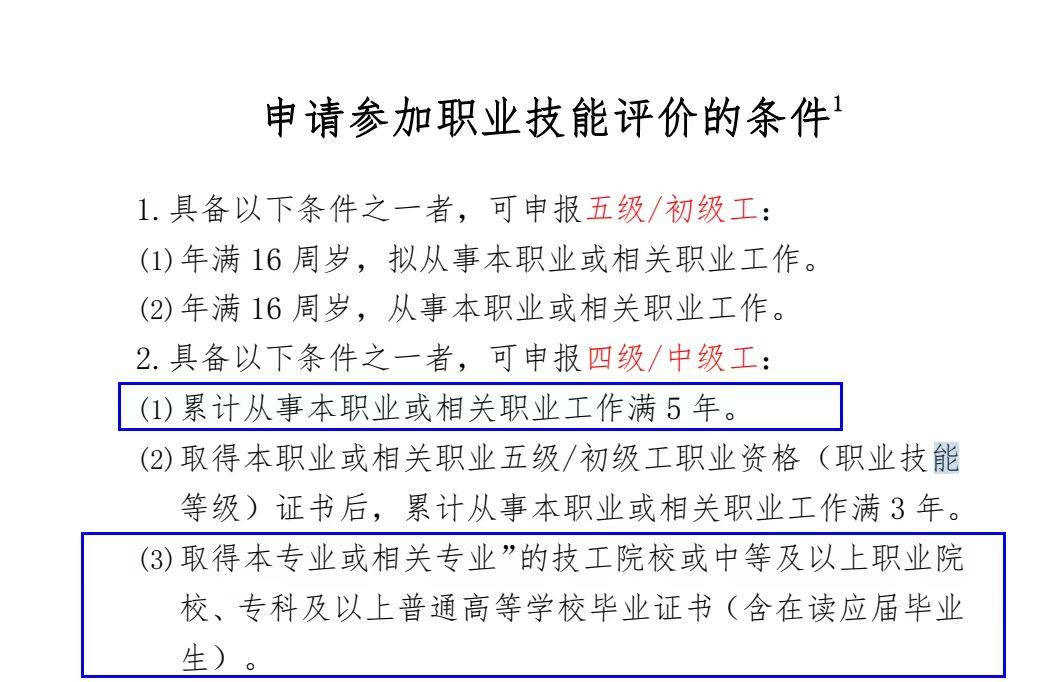 申请参加职业技能评价的条件$^1$

1. 具备以下条件之一者，可申报五级/初级工：

(1) 年满 16 周岁，拟从事本职业或相关职业工作。

(2) 年满 16 周岁，从事本职业或相关职业工作。

2. 具备以下条件之一者，可申报四级/中级工：

(1) 累计从事本职业或相关职业工作满 5 年。

(2) 取得本职业或相关职业五级/初级工职业资格（职业技能等级）证书后，累计从事本职业或相关职业工作满 3 年。

(3) 取得本专业或相关专业”的技工院校或中等及以上职业院校、专科及以上普通高等学校毕业证书（含在读应届毕业生）。